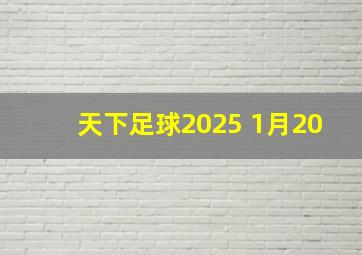 天下足球2025 1月20